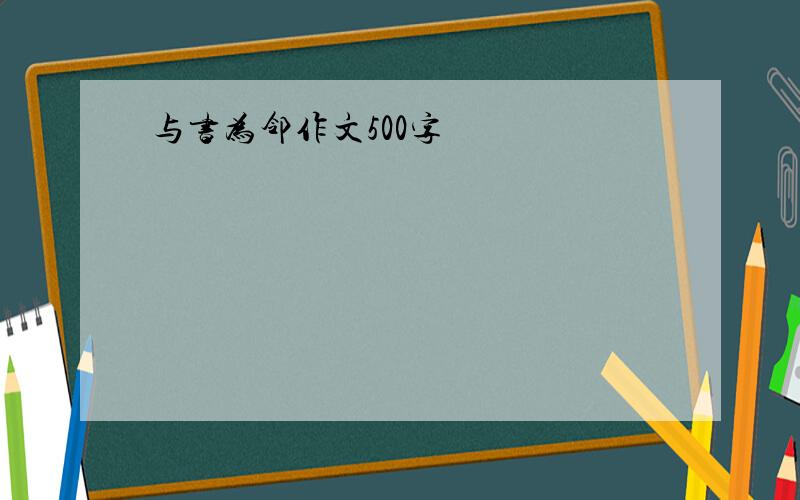 与书为邻作文500字